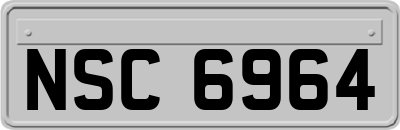 NSC 6964